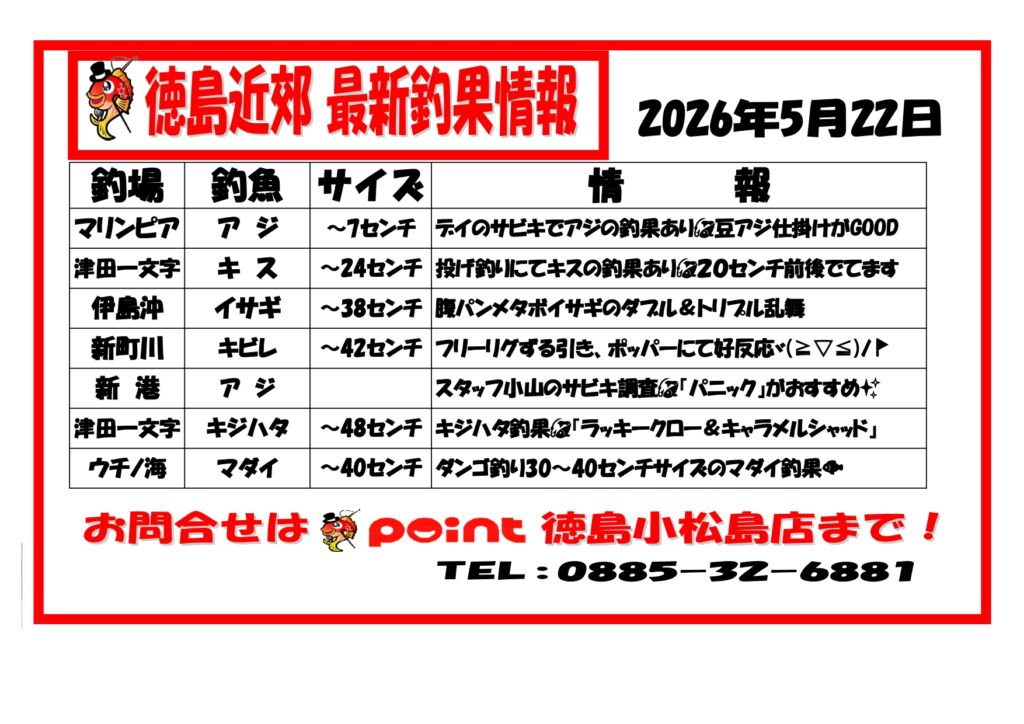 徳島近郊 最新釣果情報

2026年5月22日

| 釣場 | 釣魚 | サイズ | 情 報 |
|---|---|---|---|
| マリンピア | アジ | ～7センチ | デイのサビキでアジの釣果あり豆アジ仕掛けがGOOD |
| 津田一文字 | キス | ～24センチ | 投げ釣りにてキスの釣果あり20センチ前後でてます |
| 伊島沖 | イサギ | ～38センチ | 腹パンメタボイサギのダブル＆トリプル乱舞 |
| 新町川 | キビレ | ～42センチ | フリーリグずる引き、ポッパーにて好反応(≧▽≦)/ |
| 新港 | アジ |  | スタッフ小山のサビキ調査「パニック」がおすすめ |
| 津田一文字 | キジハタ | ～48センチ | キジハタ釣果「ラッキークロー＆キャラメルシャッド」 |
| ウチノ海 | マダイ | ～40センチ | ダンゴ釣り30～40センチサイズのマダイ釣果 |

お問合せは point 徳島小松島店まで！

TEL：0885－32－6881